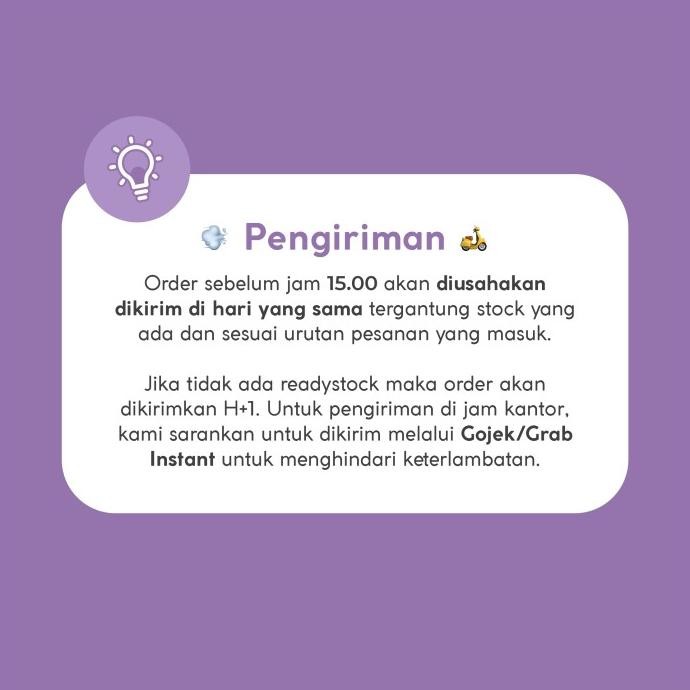 Pengiriman

Order sebelum jam 15.00 akan diusahakan dikirim di hari yang sama tergantung stock yang ada dan sesuai urutan pesanan yang masuk.

Jika tidak ada readystock maka order akan dikirimkan H+1. Untuk pengiriman di jam kantor, kami sarankan untuk dikirim melalui Gojek/Grab Instant untuk menghindari keterlambatan.